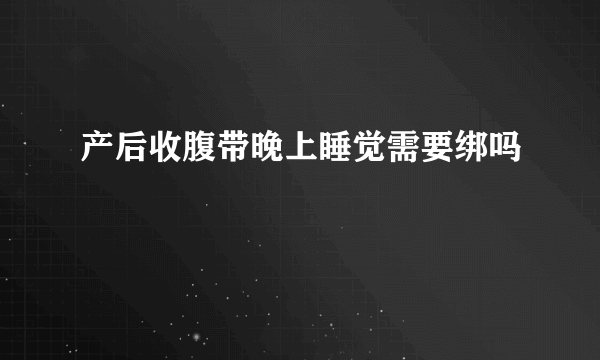 产后收腹带晚上睡觉需要绑吗